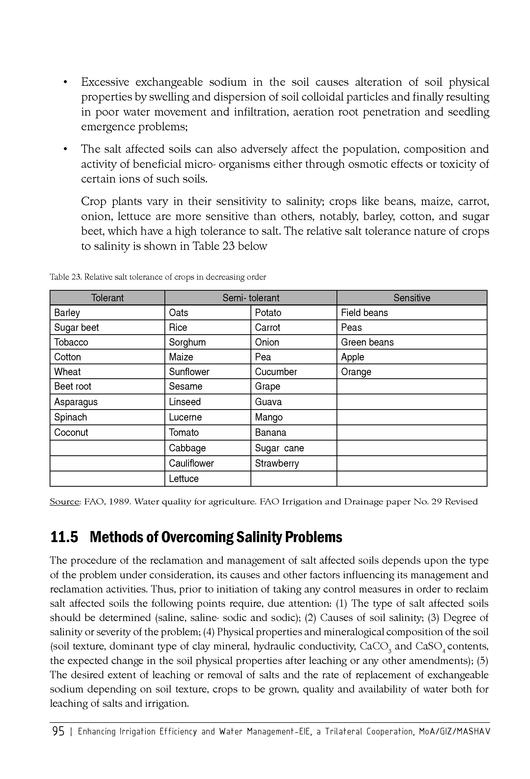 • Excessive exchangeable sodium in the soil causes alteration of soil physical properties by swelling and dispersion of soil colloidal particles and finally resulting in poor water movement and infiltration, aeration root penetration and seedling emergence problems;

• The salt affected soils can also adversely affect the population, composition and activity of beneficial micro- organisms either through osmotic effects or toxicity of certain ions of such soils.

Crop plants vary in their sensitivity to salinity; crops like beans, maize, carrot, onion, lettuce are more sensitive than others, notably, barley, cotton, and sugar beet, which have a high tolerance to salt. The relative salt tolerance nature of crops to salinity is shown in Table 23 below

Table 23. Relative salt tolerance of crops in decreasing order

| Tolerant | Semi- tolerant | | Sensitive |
|---|---|---|---|
| Barley | Oats | Potato | Field beans |
| Sugar beet | Rice | Carrot | Peas |
| Tobacco | Sorghum | Onion | Green beans |
| Cotton | Maize | Pea | Apple |
| Wheat | Sunflower | Cucumber | Orange |
| Beet root | Sesame | Grape | |
| Asparagus | Linseed | Guava | |
| Spinach | Lucerne | Mango | |
| Coconut | Tomato | Banana | |
| | Cabbage | Sugar cane | |
| | Cauliflower | Strawberry | |
| | Lettuce | | |

Source: FAO, 1989. Water quality for agriculture. FAO Irrigation and Drainage paper No. 29 Revised

11.5 Methods of Overcoming Salinity Problems

The procedure of the reclamation and management of salt affected soils depends upon the type of the problem under consideration, its causes and other factors influencing its management and reclamation activities. Thus, prior to initiation of taking any control measures in order to reclaim salt affected soils the following points require, due attention: (1) The type of salt affected soils should be determined (saline, saline- sodic and sodic); (2) Causes of soil salinity; (3) Degree of salinity or severity of the problem; (4) Physical properties and mineralogical composition of the soil (soil texture, dominant type of clay mineral, hydraulic conductivity, $CaCO_3$ and $CaSO_4$ contents, the expected change in the soil physical properties after leaching or any other amendments); (5) The desired extent of leaching or removal of salts and the rate of replacement of exchangeable sodium depending on soil texture, crops to be grown, quality and availability of water both for leaching of salts and irrigation.

95 | Enhancing Irrigation Efficiency and Water Management-EIE, a Trilateral Cooperation, MoA/GIZ/MASHAV